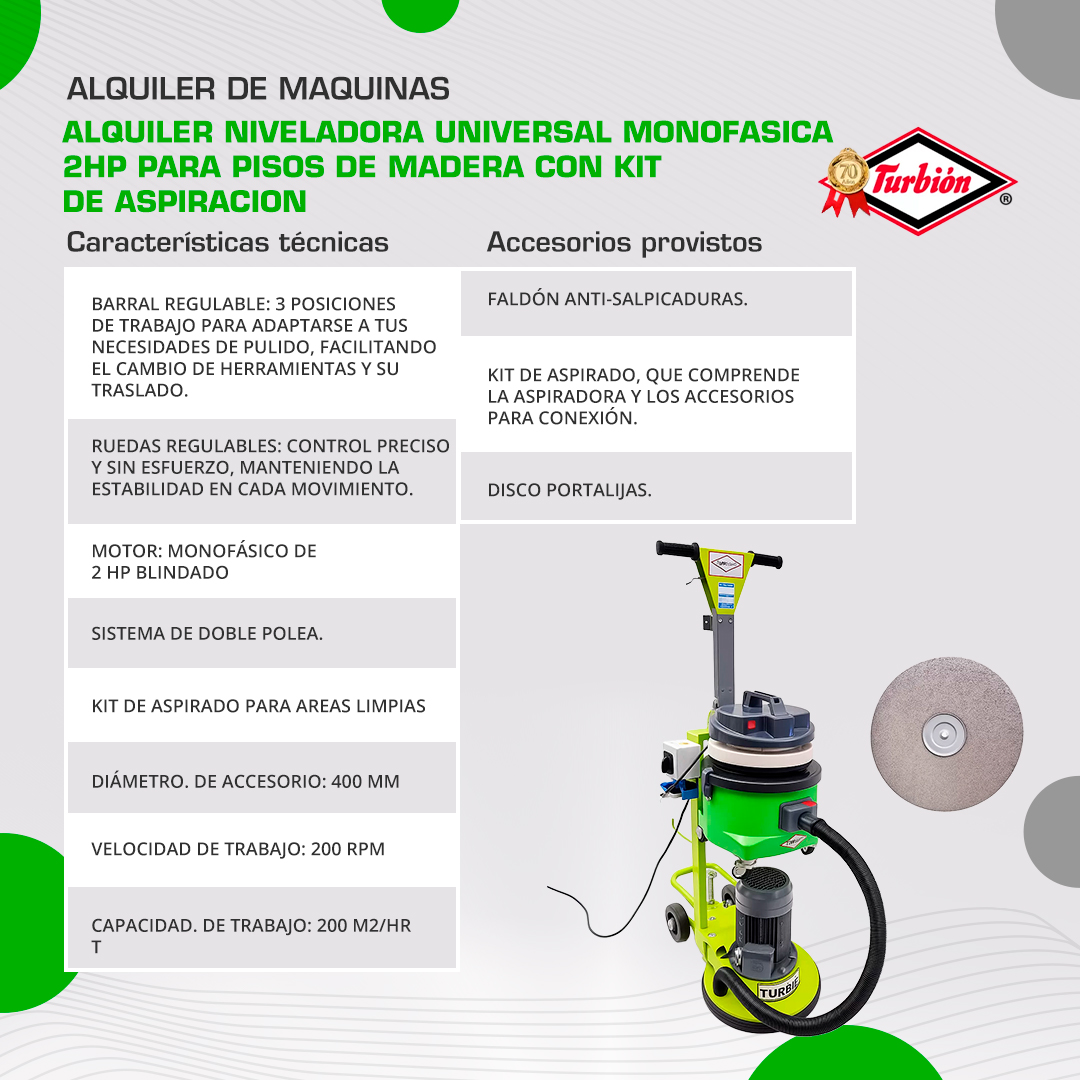 ALQUILER DE MAQUINAS

ALQUILER NIVELADORA UNIVERSAL MONOFASICA 2HP PARA PISOS DE MADERA CON KIT DE ASPIRACION

70 Años Turbión ®

Características técnicas

BARRAL REGULABLE: 3 POSICIONES DE TRABAJO PARA ADAPTARSE A TUS NECESIDADES DE PULIDO, FACILITANDO EL CAMBIO DE HERRAMIENTAS Y SU TRASLADO.

RUEDAS REGULABLES: CONTROL PRECISO Y SIN ESFUERZO, MANTENIENDO LA ESTABILIDAD EN CADA MOVIMIENTO.

MOTOR: MONOFÁSICO DE 2 HP BLINDADO

SISTEMA DE DOBLE POLEA.

KIT DE ASPIRADO PARA AREAS LIMPIAS

DIÁMETRO. DE ACCESORIO: 400 MM

VELOCIDAD DE TRABAJO: 200 RPM

CAPACIDAD. DE TRABAJO: 200 M2/HR T

Accesorios provistos

FALDÓN ANTI-SALPICADURAS.

KIT DE ASPIRADO, QUE COMPRENDE LA ASPIRADORA Y LOS ACCESORIOS PARA CONEXIÓN.

DISCO PORTALIJAS.

TURBIÓN